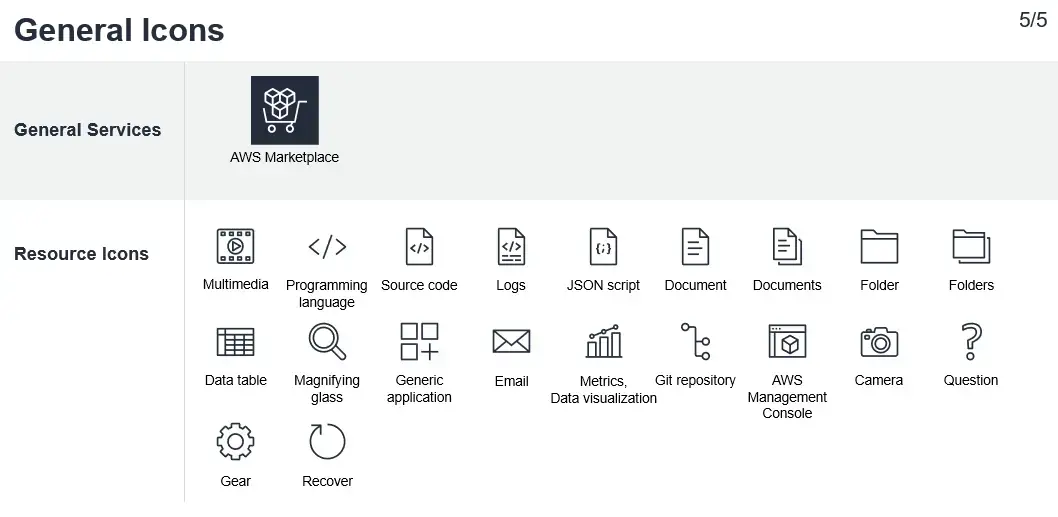 General Icons

5/5

General Services

AWS Marketplace

Resource Icons

Multimedia
Programming language
Source code
Logs
JSON script
Document
Documents
Folder
Folders

Data table
Magnifying glass
Generic application
Email
Metrics, Data visualization
Git repository
AWS Management Console
Camera
Question

Gear
Recover